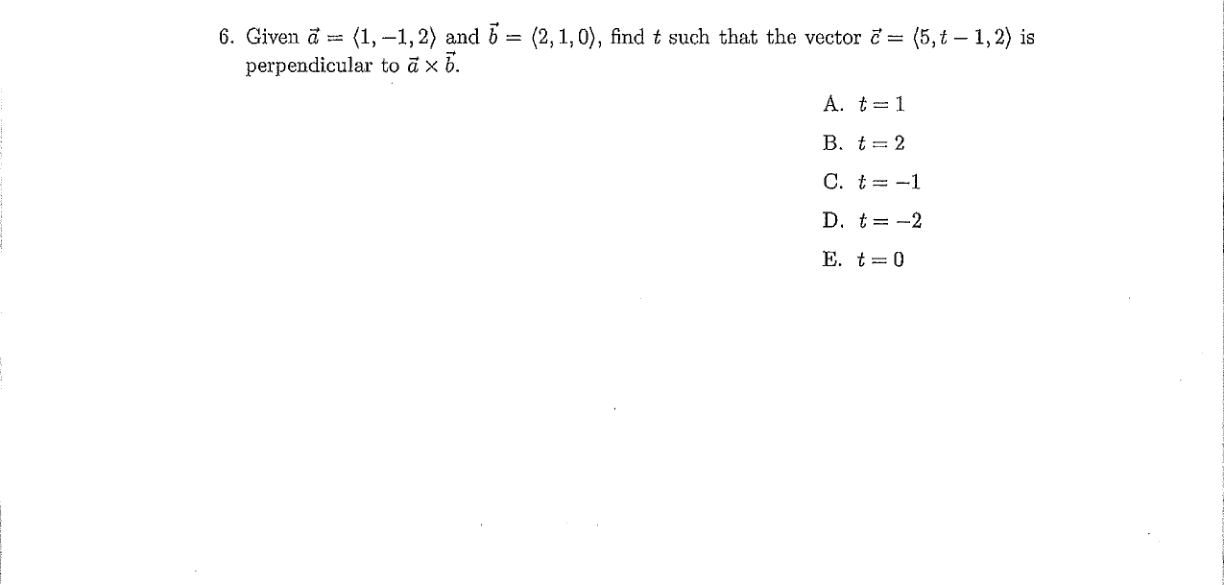 6. Given $\vec{a} = \langle 1, -1, 2 \rangle$ and $\vec{b} = \langle 2, 1, 0 \rangle$, find $t$ such that the vector $\vec{c} = \langle 5, t-1, 2 \rangle$ is perpendicular to $\vec{a} \times \vec{b}$.

A. $t = 1$

B. $t = 2$

C. $t = -1$

D. $t = -2$

E. $t = 0$